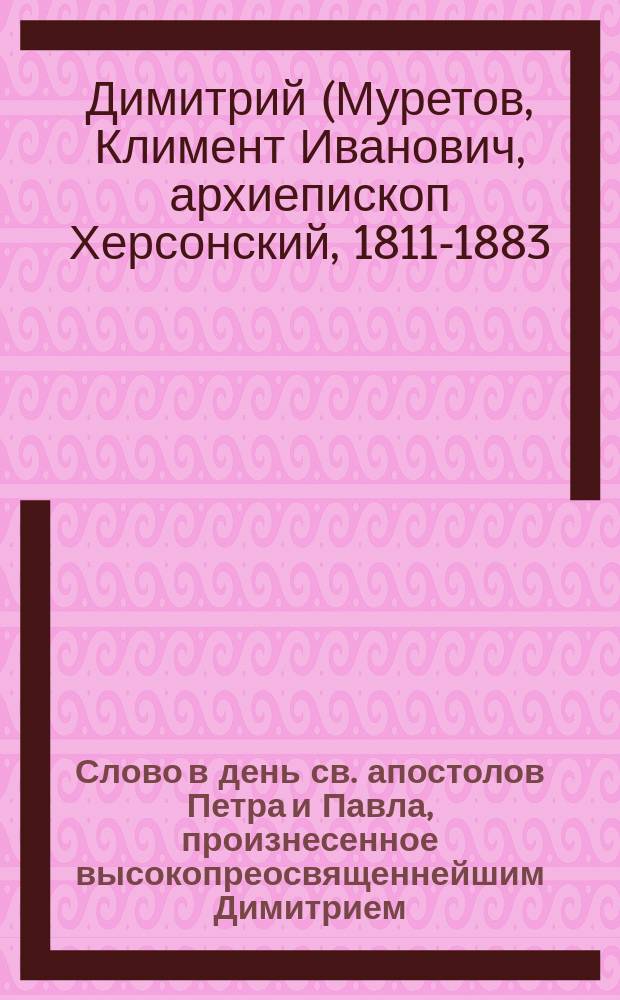 Димитрий (Муретов, Климент Иванович, архиепископ Херсонский, 1811-1883

Слово в день св. апостолов Петра и Павла, произнесенное высокопреосвященнейшим Димитрием